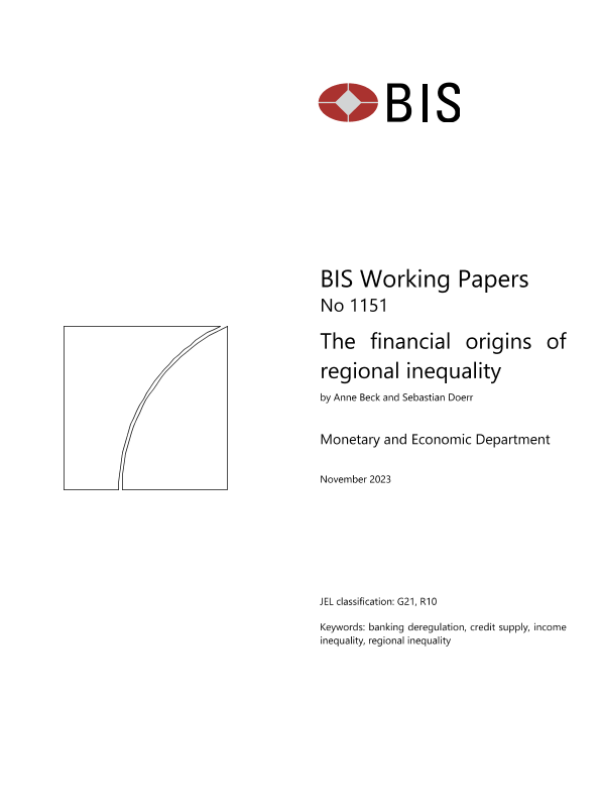 BIS

BIS Working Papers
No 1151

The financial origins of regional inequality

by Anne Beck and Sebastian Doerr

Monetary and Economic Department

November 2023

JEL classification: G21, R10

Keywords: banking deregulation, credit supply, income inequality, regional inequality